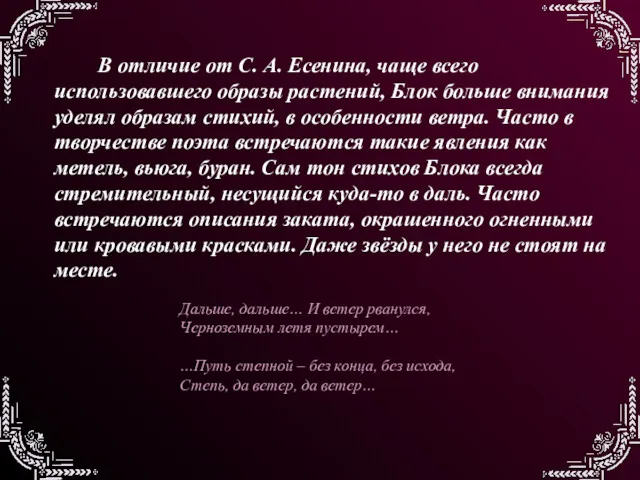 В отличие от С. А. Есенина, чаще всего использовавшего образы растений, Блок больше внимания уделял образам стихий, в особенности ветра. Часто в творчестве поэта встречаются такие явления как метель, вьюга, буран. Сам тон стихов Блока всегда стремительный, несущийся куда-то в даль. Часто встречаются описания заката, окрашенного огненными или кровавыми красками. Даже звёзды у него не стоят на месте.

Дальше, дальше… И ветер рванулся,
Черноземным летя пустырем…

…Путь степной – без конца, без исхода,
Степь, да ветер, да ветер…